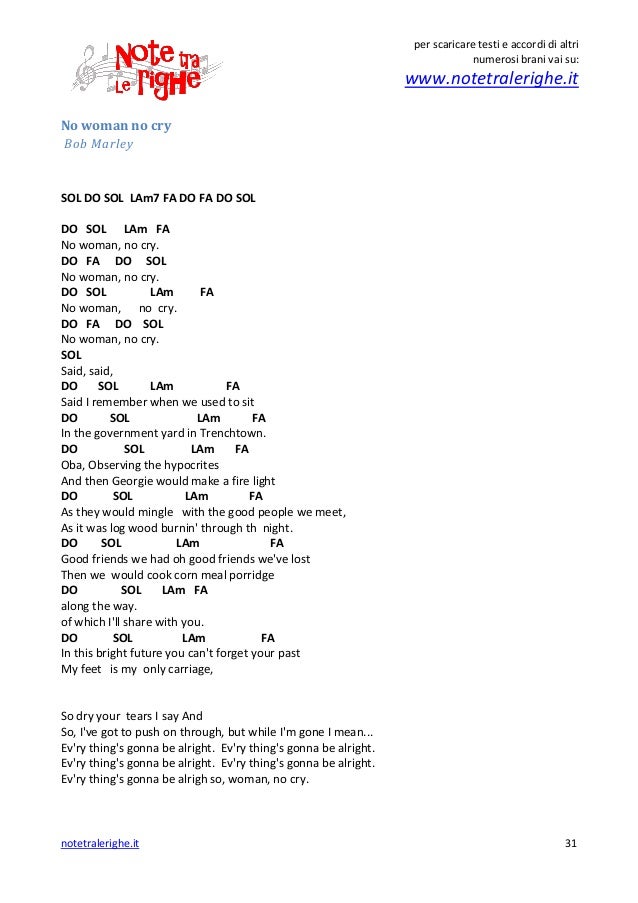 Note tra Le righe

per scaricare testi e accordi di altri numerosi brani vai su:
www.notetralerighe.it

No woman no cry
Bob Marley

SOL DO SOL LAm7 FA DO FA DO SOL

DO SOL LAm FA
No woman, no cry.
DO FA DO SOL
No woman, no cry.
DO SOL LAm FA
No woman, no cry.
DO FA DO SOL
No woman, no cry.
SOL
Said, said,
DO SOL LAm FA
Said I remember when we used to sit
DO SOL LAm FA
In the government yard in Trenchtown.
DO SOL LAm FA
Oba, Observing the hypocrites
And then Georgie would make a fire light
DO SOL LAm FA
As they would mingle with the good people we meet,
As it was log wood burnin' through th night.
DO SOL LAm FA
Good friends we had oh good friends we've lost
Then we would cook corn meal porridge
DO SOL LAm FA
along the way.
of which I'll share with you.
DO SOL LAm FA
In this bright future you can't forget your past
My feet is my only carriage,

So dry your tears I say And
So, I've got to push on through, but while I'm gone I mean...
Ev'ry thing's gonna be alright. Ev'ry thing's gonna be alright.
Ev'ry thing's gonna be alright. Ev'ry thing's gonna be alright.
Ev'ry thing's gonna be alrigh so, woman, no cry.

notetralerighe.it

31